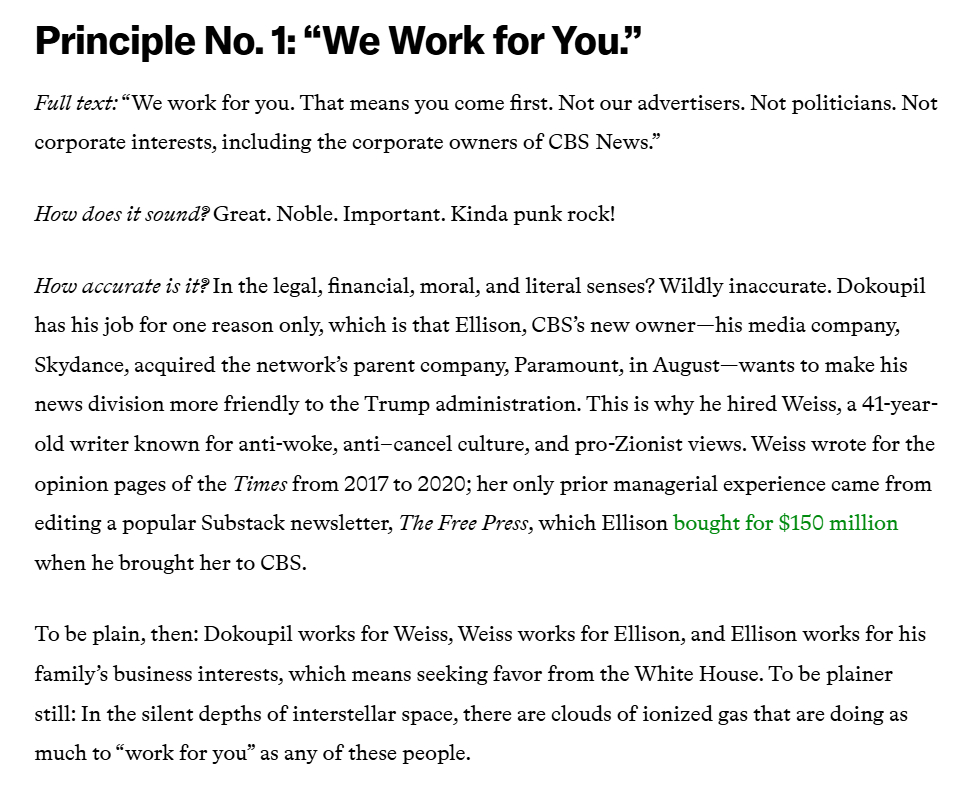 Principle No. 1: “We Work for You.”

Full text: “We work for you. That means you come first. Not our advertisers. Not politicians. Not corporate interests, including the corporate owners of CBS News.”

How does it sound? Great. Noble. Important. Kinda punk rock!

How accurate is it? In the legal, financial, moral, and literal senses? Wildly inaccurate. Dokoupil has his job for one reason only, which is that Ellison, CBS’s new owner—his media company, Skydance, acquired the network’s parent company, Paramount, in August—wants to make his news division more friendly to the Trump administration. This is why he hired Weiss, a 41-year-old writer known for anti-woke, anti–cancel culture, and pro-Zionist views. Weiss wrote for the opinion pages of the Times from 2017 to 2020; her only prior managerial experience came from editing a popular Substack newsletter, The Free Press, which Ellison bought for $150 million when he brought her to CBS.

To be plain, then: Dokoupil works for Weiss, Weiss works for Ellison, and Ellison works for his family’s business interests, which means seeking favor from the White House. To be plainer still: In the silent depths of interstellar space, there are clouds of ionized gas that are doing as much to “work for you” as any of these people.